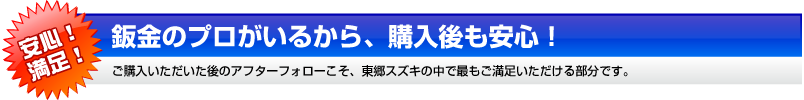 安心！
満足！

鈑金のプロがいるから、購入後も安心！

ご購入いただいた後のアフターフォローこそ、東郷スズキの中で最もご満足いただける部分です。